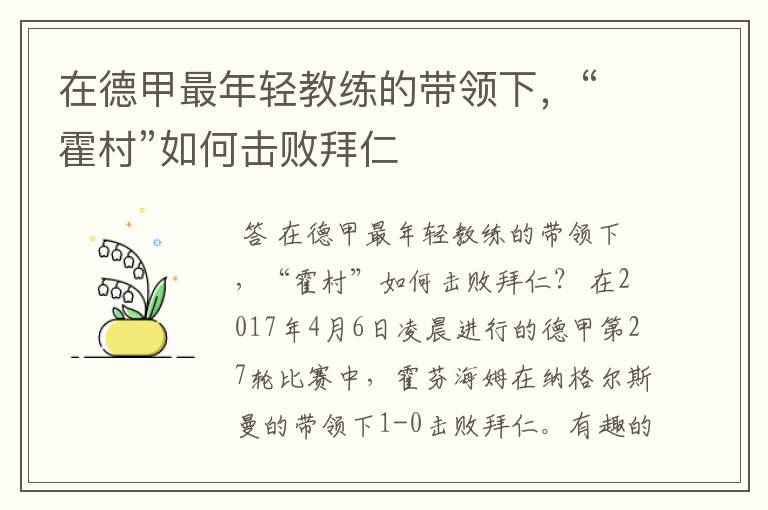 在德甲最年轻教练的带领下，“霍村”如何击败拜仁

答 在德甲最年轻教练的带领下，“霍村”如何击败拜仁？ 在2017年4月6日凌晨进行的德甲第27轮比赛中，霍芬海姆在纳格尔斯曼的带领下1-0击败拜仁。有趣的